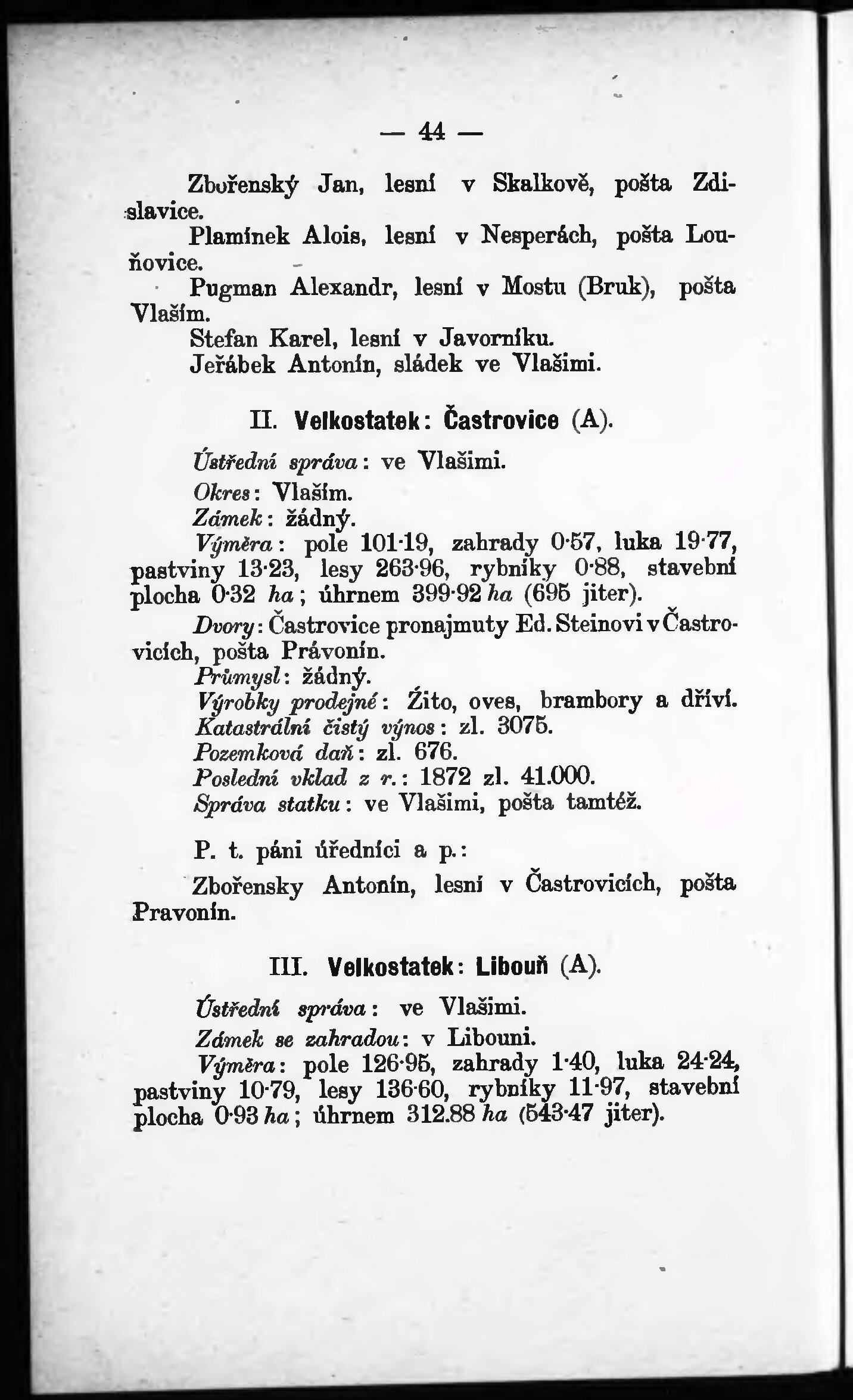 — 44 —

Zbořenský Jan, lesní v Skalkově, pošta Zdislavice.

Plamínek Alois, lesní v Nesperách, pošta Louňovice.

Pugman Alexandr, lesní v Mostu (Bruk), pošta Vlašim.

Stefan Karel, lesní v Javorníku.

Jeřábek Antonín, sládek ve Vlašimi.

II. Velkostatek: Častrovice (A).

Ústřední správa: ve Vlašimi.

Okres: Vlašim.

Zámek: žádný.

Výměra: pole 101·19, zahrady 0·57, luka 19·77, pastviny 13·23, lesy 263·96, rybníky 0·88, stavební plocha 0·32 ha; úhrnem 399·92 ha (695 jiter).

Dvory: Častrovice pronajmuty Ed. Steinovi v Častrovicích, pošta Právonín.

Průmysl: žádný.

Výrobky prodejné: Žito, oves, brambory a dříví.

Katastrální čistý výnos: zl. 3075.

Pozemková daň: zl. 676.

Poslední vklad z r.: 1872 zl. 41.000.

Správa statku: ve Vlašimi, pošta tamtéž.

P. t. páni úředníci a p.:

Zbořensky Antonín, lesní v Častrovicích, pošta Pravonín.

III. Velkostatek: Libouň (A).

Ústřední správa: ve Vlašimi.

Zámek se zahradou: v Libouni.

Výměra: pole 126·95, zahrady 1·40, luka 24·24, pastviny 10·79, lesy 136·60, rybníky 11·97, stavební plocha 0·93 ha; úhrnem 312.88 ha (543·47 jiter).